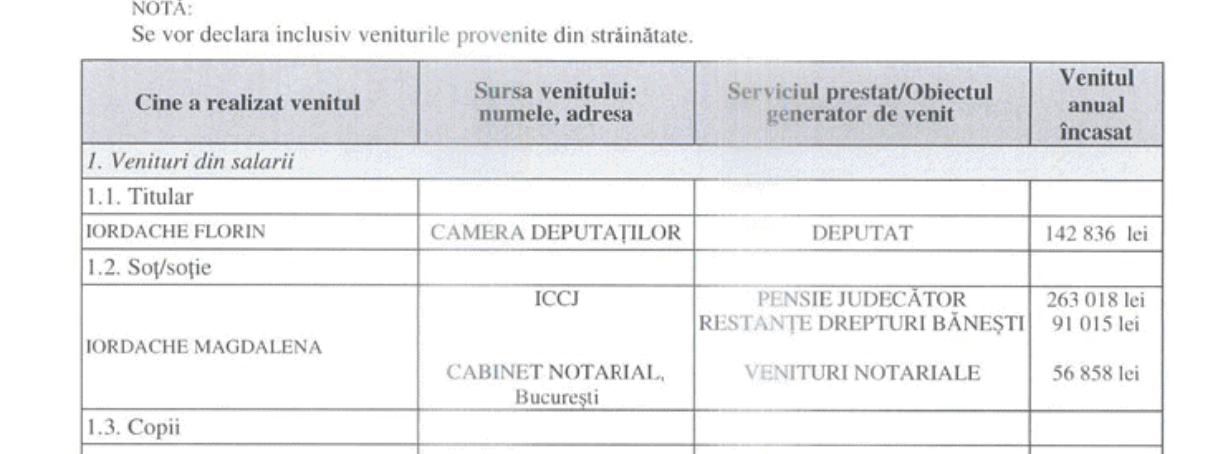 NOTĂ:
Se vor declara inclusiv veniturile provenite din străinătate.

| Cine a realizat venitul | Sursa venitului: numele, adresa | Serviciul prestat/Obiectul generator de venit | Venitul anual încasat |
|---|---|---|---|
| 1. Venituri din salarii | | | |
| 1.1. Titular | | | |
| IORDACHE FLORIN | CAMERA DEPUTAȚILOR | DEPUTAT | 142 836 lei |
| 1.2. Soț/soție | | | |
| IORDACHE MAGDALENA | ICCJ CABINET NOTARIAL, București | PENSIE JUDECĂTOR RESTANȚE DREPTURI BĂNEȘTI VENITURI NOTARIALE | 263 018 lei 91 015 lei 56 858 lei |
| 1.3. Copii | | | |